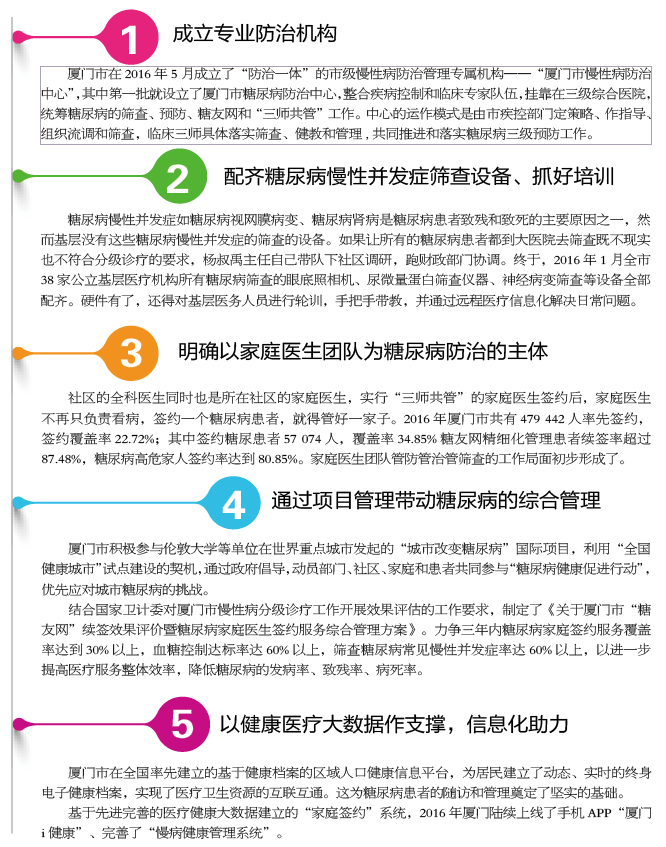 1

成立专业防治机构

厦门市在 2016 年 5 月成立了“防治一体”的市级慢性病防治管理专属机构——“厦门市慢性病防治中心”，其中第一批就设立了厦门市糖尿病防治中心，整合疾病控制和临床专家队伍，挂靠在三级综合医院，统筹糖尿病的筛查、预防、糖友网和“三师共管”工作。中心的运作模式是由市疾控部门定策略、作指导、组织流调和筛查，临床三师具体落实筛查、健教和管理，共同推进和落实糖尿病三级预防工作。

2

配齐糖尿病慢性并发症筛查设备、抓好培训

糖尿病慢性并发症如糖尿病视网膜病变、糖尿病肾病是糖尿病患者致残和致死的主要原因之一，然而基层没有这些糖尿病慢性并发症的筛查的设备。如果让所有的糖尿病患者都到大医院去筛查既不现实也不符合分级诊疗的要求，杨叔禹主任自己带队下社区调研，跑财政部门协调。终于，2016 年 1 月全市 38 家公立基层医疗机构所有糖尿病筛查的眼底照相机、尿微量蛋白筛查仪器、神经病变筛查等设备全部配齐。硬件有了，还得对基层医务人员进行轮训，手把手带教，并通过远程医疗信息化解决日常问题。

3

明确以家庭医生团队为糖尿病防治的主体

社区的全科医生同时也是所在社区的家庭医生，实行“三师共管”的家庭医生签约后，家庭医生不再只负责看病，签约一个糖尿病患者，就得管好一家子。2016 年厦门市共有 479 442 人率先签约，签约覆盖率 22.72%；其中签约糖尿患者 57 074 人，覆盖率 34.85% 糖友网精细化管理患者续签率超过 87.48%，糖尿病高危家人签约率达到 80.85%。家庭医生团队管防管治管筛查的工作局面初步形成了。

4

通过项目管理带动糖尿病的综合管理

厦门市积极参与伦敦大学等单位在世界重点城市发起的“城市改变糖尿病”国际项目，利用“全国健康城市”试点建设的契机，通过政府倡导，动员部门、社区、家庭和患者共同参与“糖尿病健康促进行动”，优先应对城市糖尿病的挑战。

结合国家卫计委对厦门市慢性病分级诊疗工作开展效果评估的工作要求，制定了《关于厦门市“糖友网”续签效果评价暨糖尿病家庭医生签约服务综合管理方案》。力争三年内糖尿病家庭签约服务覆盖率达到 30% 以上，血糖控制达标率达 60% 以上，筛查糖尿病常见慢性并发症率达 60% 以上，以进一步提高医疗服务整体效率，降低糖尿病的发病率、致残率、病死率。

5

以健康医疗大数据作支撑，信息化助力

厦门市在全国率先建立的基于健康档案的区域人口健康信息平台，为居民建立了动态、实时的终身电子健康档案，实现了医疗卫生资源的互联互通。这为糖尿病患者的随访和管理奠定了坚实的基础。

基于先进完善的医疗健康大数据建立的“家庭签约”系统，2016 年厦门陆续上线了手机 APP“厦门 i 健康”、完善了“慢病健康管理系统”。